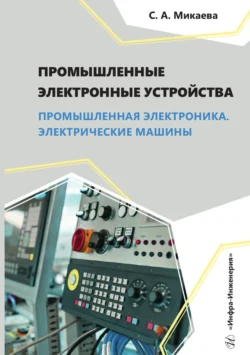 С. А. Микаева

ПРОМЫШЛЕННЫЕ ЭЛЕКТРОННЫЕ УСТРОЙСТВА

ПРОМЫШЛЕННАЯ ЭЛЕКТРОНИКА. ЭЛЕКТРИЧЕСКИЕ МАШИНЫ

«Инфра-Инженерия»